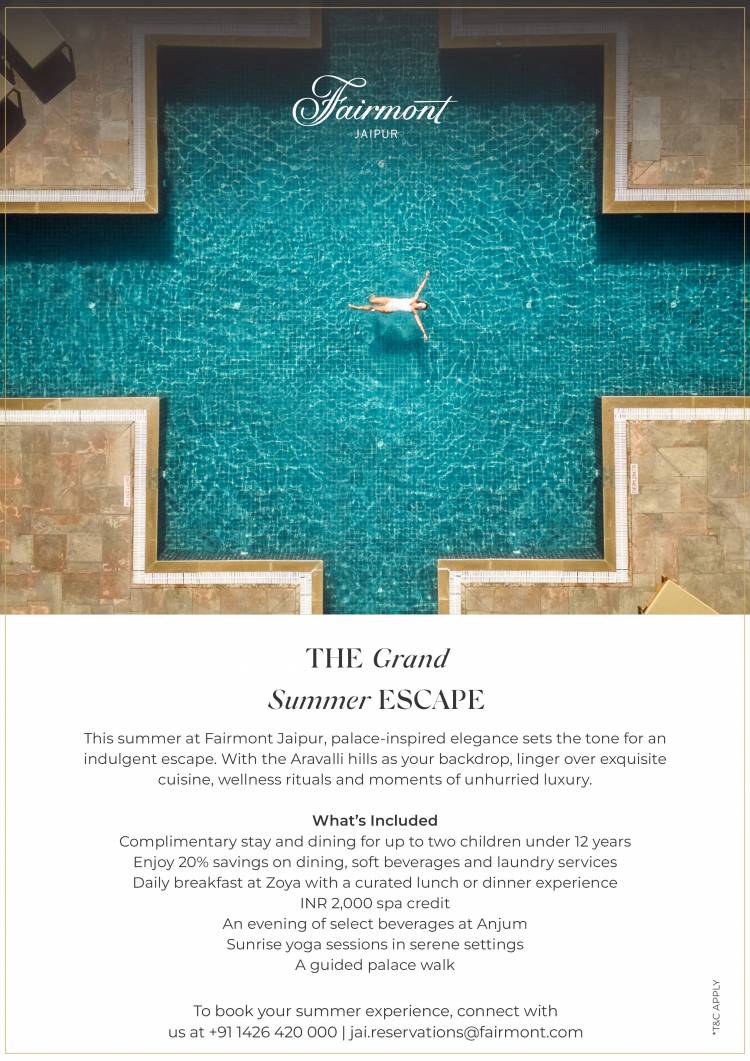 Fairmont
JAIPUR

THE Grand
Summer ESCAPE

This summer at Fairmont Jaipur, palace-inspired elegance sets the tone for an indulgent escape. With the Aravalli hills as your backdrop, linger over exquisite cuisine, wellness rituals and moments of unhurried luxury.

What's Included
Complimentary stay and dining for up to two children under 12 years
Enjoy 20% savings on dining, soft beverages and laundry services
Daily breakfast at Zoya with a curated lunch or dinner experience
INR 2,000 spa credit
An evening of select beverages at Anjum
Sunrise yoga sessions in serene settings
A guided palace walk

To book your summer experience, connect with us at +91 1426 420 000 | jai.reservations@fairmont.com

*T&C APPLY